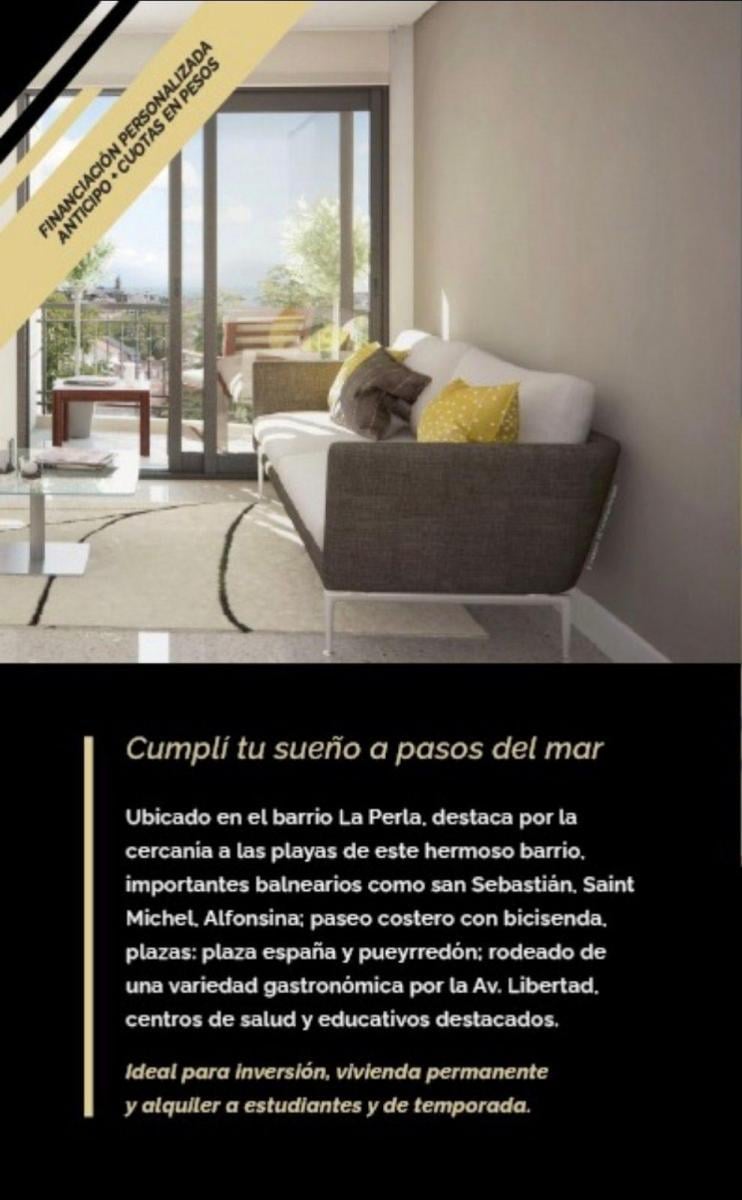 FINANCIACIÓN PERSONALIZADA
ANTICIPO • CUOTAS EN PESOS

Cumplí tu sueño a pasos del mar

Ubicado en el barrio La Perla, destaca por la cercanía a las playas de este hermoso barrio, importantes balnearios como san Sebastián, Saint Michel, Alfonsina; paseo costero con bicisenda, plazas: plaza españa y pueyrredón; rodeado de una variedad gastronómica por la Av. Libertad, centros de salud y educativos destacados.

Ideal para inversión, vivienda permanente y alquiler a estudiantes y de temporada.